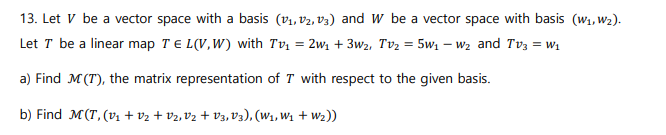 13. Let $V$ be a vector space with a basis $(v_1, v_2, v_3)$ and $W$ be a vector space with basis $(w_1, w_2)$. Let $T$ be a linear map $T \in L(V, W)$ with $Tv_1 = 2w_1 + 3w_2$, $Tv_2 = 5w_1 - w_2$ and $Tv_3 = w_1$

a) Find $\mathcal{M}(T)$, the matrix representation of $T$ with respect to the given basis.

b) Find $\mathcal{M}(T, (v_1 + v_2 + v_2, v_2 + v_3, v_3), (w_1, w_1 + w_2))$